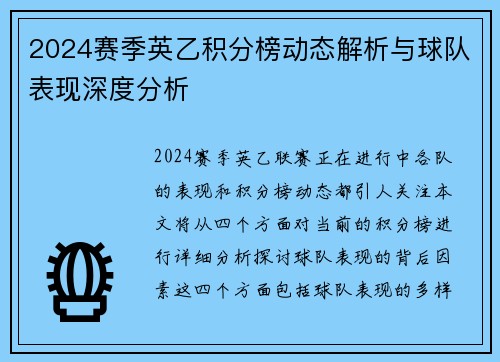 2024赛季英乙积分榜动态解析与球队表现深度分析

2024赛季英乙联赛正在进行中各队的表现和积分榜动态都引人关注本文将从四个方面对当前的积分榜进行详细分析探讨球队表现的背后因素这四个方面包括球队表现的多样